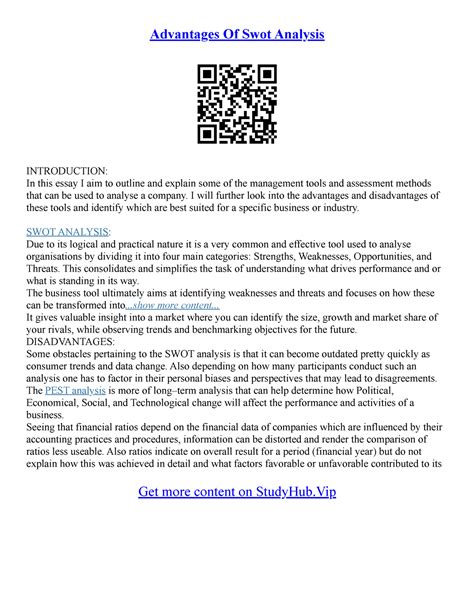 Advantages Of Swot Analysis

INTRODUCTION:
In this essay I aim to outline and explain some of the management tools and assessment methods that can be used to analyse a company. I will further look into the advantages and disadvantages of these tools and identify which are best suited for a specific business or industry.

SWOT ANALYSIS:
Due to its logical and practical nature it is a very common and effective tool used to analyse organisations by dividing it into four main categories: Strengths, Weaknesses, Opportunities, and Threats. This consolidates and simplifies the task of understanding what drives performance and or what is standing in its way.
The business tool ultimately aims at identifying weaknesses and threats and focuses on how these can be transformed into...show more content...
It gives valuable insight into a market where you can identify the size, growth and market share of your rivals, while observing trends and benchmarking objectives for the future.
DISADVANTAGES:
Some obstacles pertaining to the SWOT analysis is that it can become outdated pretty quickly as consumer trends and data change. Also depending on how many participants conduct such an analysis one has to factor in their personal biases and perspectives that may lead to disagreements.
The PEST analysis is more of long–term analysis that can help determine how Political, Economical, Social, and Technological change will affect the performance and activities of a business.
Seeing that financial ratios depend on the financial data of companies which are influenced by their accounting practices and procedures, information can be distorted and render the comparison of ratios less useable. Also ratios indicate on overall result for a period (financial year) but do not explain how this was achieved in detail and what factors favorable or unfavorable contributed to its

Get more content on StudyHub.Vip